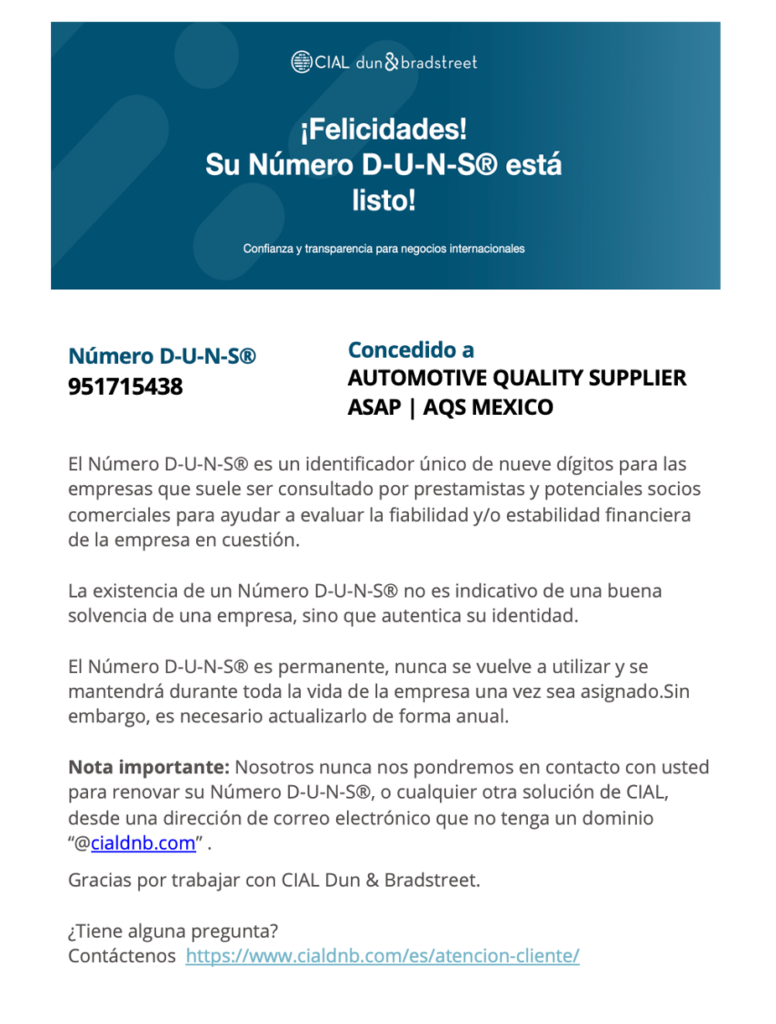 CIAL dun & bradstreet

¡Felicidades!
Su Número D-U-N-S® está listo!

Confianza y transparencia para negocios internacionales

Número D-U-N-S®
951715438

Concedido a
AUTOMOTIVE QUALITY SUPPLIER ASAP | AQS MEXICO

El Número D-U-N-S® es un identificador único de nueve dígitos para las empresas que suele ser consultado por prestamistas y potenciales socios comerciales para ayudar a evaluar la fiabilidad y/o estabilidad financiera de la empresa en cuestión.

La existencia de un Número D-U-N-S® no es indicativo de una buena solvencia de una empresa, sino que autentica su identidad.

El Número D-U-N-S® es permanente, nunca se vuelve a utilizar y se mantendrá durante toda la vida de la empresa una vez sea asignado.Sin embargo, es necesario actualizarlo de forma anual.

Nota importante: Nosotros nunca nos pondremos en contacto con usted para renovar su Número D-U-N-S®, o cualquier otra solución de CIAL, desde una dirección de correo electrónico que no tenga un dominio “@cialdnb.com” .

Gracias por trabajar con CIAL Dun & Bradstreet.

¿Tiene alguna pregunta?
Contáctenos https://www.cialdnb.com/es/atencion-cliente/